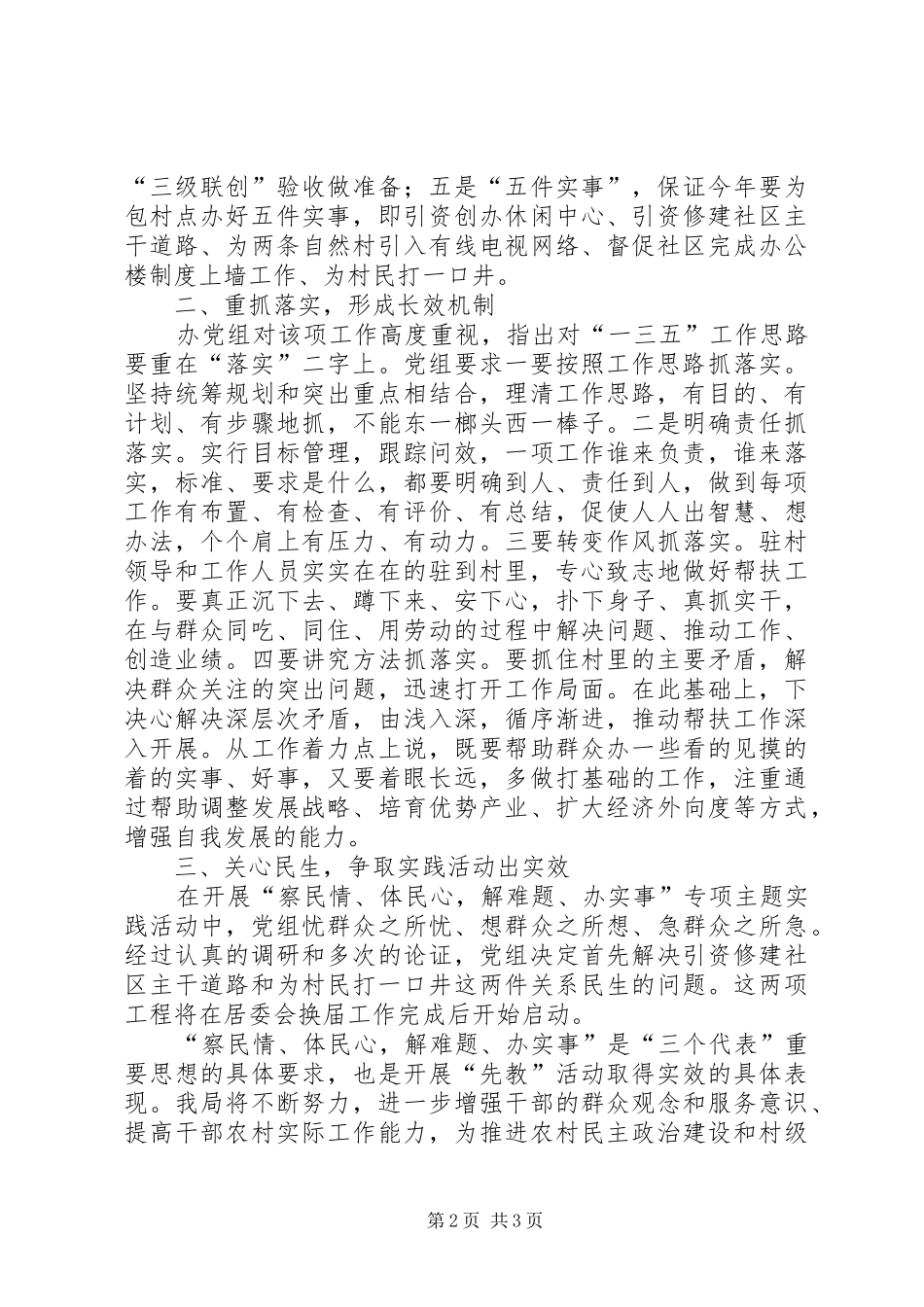 “三级联创”验收做准备；五是“五件实事”，保证今年要为包村点办好五件实事，即引资创办休闲中心、引资修建社区主干道路、为两条自然村引入有线电视网络、督促社区完成办公楼制度上墙工作、为村民打一口井。

二、重抓落实，形成长效机制

办党组对该项工作高度重视，指出对“一三五”工作思路要重在“落实”二字上。党组要求一要按照工作思路抓落实。坚持统筹规划和突出重点相结合，理清工作思路，有目的、有计划、有步骤地抓，不能东一榔头西一棒子。二是明确责任抓落实。实行目标管理，跟踪问效，一项工作谁来负责，谁来落实，标准、要求是什么，都要明确到人、责任到人，做到每项工作有布置、有检查、有评价、有总结，促使人人出智慧、想办法，个个肩上有压力、有动力。三要转变作风抓落实。驻村领导和工作人员实实在在的驻到村里，专心致志地做好帮扶工作。要真正沉下去、蹲下来、安下心，扑下身子、真抓实干，在与群众同吃、同住、用劳动的过程中解决问题、推动工作、创造业绩。四要讲究方法抓落实。要抓住村里的主要矛盾，解决群众关注的突出问题，迅速打开工作局面。在此基础上，下决心解决深层次矛盾，由浅入深，循序渐进，推动帮扶工作深入开展。从工作着力点上说，既要帮助群众办一些看的见摸的着的实事、好事，又要着眼长远，多做打基础的工作，注重通过帮助调整发展战略、培育优势产业、扩大经济外向度等方式，增强自我发展的能力。

三、关心民生，争取实践活动出实效

在开展“察民情、体民心，解难题、办实事”专项主题实践活动中，党组忧群众之所忧、想群众之所想、急群众之所急。经过认真的调研和多次的论证，党组决定首先解决引资修建社区主干道路和为村民打一口井这两件关系民生的问题。这两项工程将在居委会换届工作完成后开始启动。

“察民情、体民心，解难题、办实事”是“三个代表”重要思想的具体要求，也是开展“先教”活动取得实效的具体表现。我局将不断努力，进一步增强干部的群众观念和服务意识、提高干部农村实际工作能力，为推进农村民主政治建设和村级

第2页 共3页